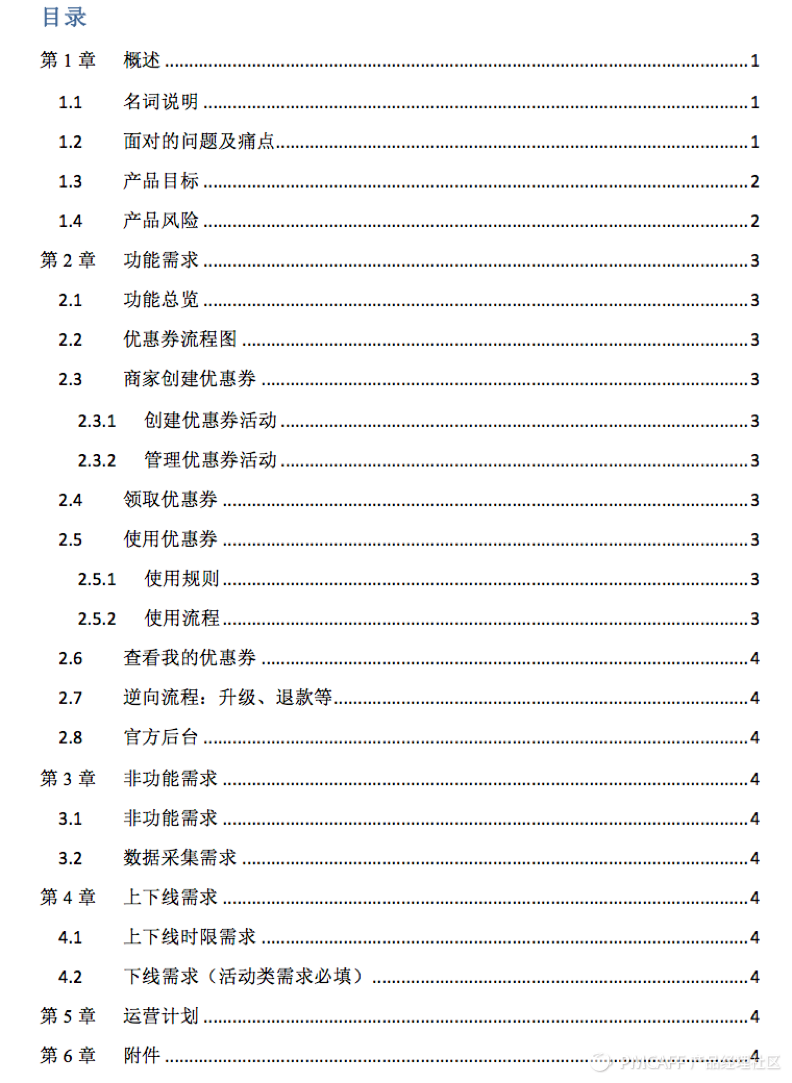 目录

第 1 章　概述 ........ 1
1.1　名词说明 ........ 1
1.2　面对的问题及痛点 ........ 1
1.3　产品目标 ........ 2
1.4　产品风险 ........ 2
第 2 章　功能需求 ........ 3
2.1　功能总览 ........ 3
2.2　优惠券流程图 ........ 3
2.3　商家创建优惠券 ........ 3
2.3.1　创建优惠券活动 ........ 3
2.3.2　管理优惠券活动 ........ 3
2.4　领取优惠券 ........ 3
2.5　使用优惠券 ........ 3
2.5.1　使用规则 ........ 3
2.5.2　使用流程 ........ 3
2.6　查看我的优惠券 ........ 4
2.7　逆向流程：升级、退款等 ........ 4
2.8　官方后台 ........ 4
第 3 章　非功能需求 ........ 4
3.1　非功能需求 ........ 4
3.2　数据采集需求 ........ 4
第 4 章　上下线需求 ........ 4
4.1　上下线时限需求 ........ 4
4.2　下线需求（活动类需求必填） ........ 4
第 5 章　运营计划 ........ 4
第 6 章　附件 ........ 4

PMCAFF产品经理社区